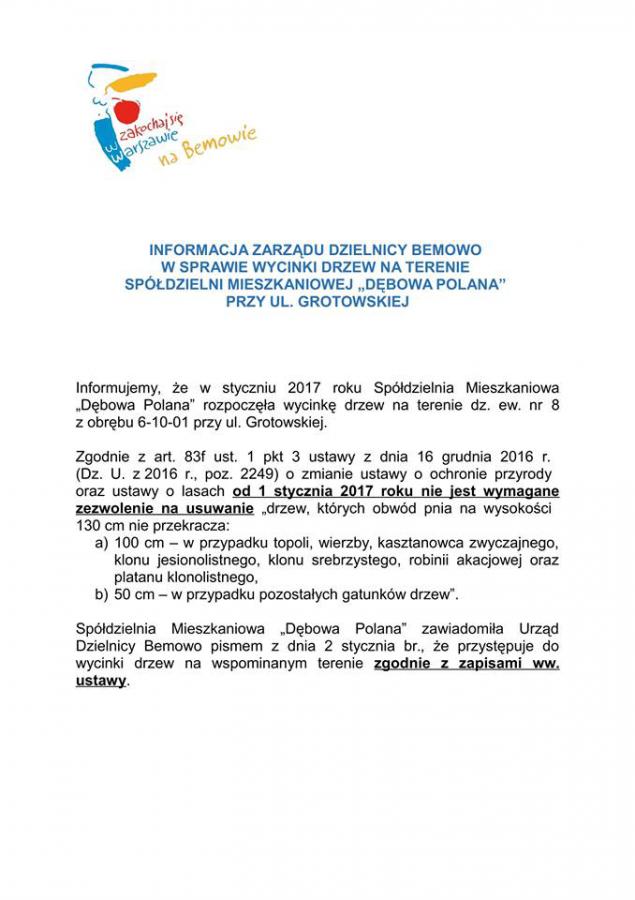 zakochaj się w Warszawie na Bemowie

INFORMACJA ZARZĄDU DZIELNICY BEMOWO
W SPRAWIE WYCINKI DRZEW NA TERENIE
SPÓŁDZIELNI MIESZKANIOWEJ „DĘBOWA POLANA"
PRZY UL. GROTOWSKIEJ

Informujemy, że w styczniu 2017 roku Spółdzielnia Mieszkaniowa „Dębowa Polana" rozpoczęła wycinkę drzew na terenie dz. ew. nr 8 z obrębu 6-10-01 przy ul. Grotowskiej.

Zgodnie z art. 83f ust. 1 pkt 3 ustawy z dnia 16 grudnia 2016 r. (Dz. U. z 2016 r., poz. 2249) o zmianie ustawy o ochronie przyrody oraz ustawy o lasach od 1 stycznia 2017 roku nie jest wymagane zezwolenie na usuwanie „drzew, których obwód pnia na wysokości 130 cm nie przekracza:
a) 100 cm – w przypadku topoli, wierzby, kasztanowca zwyczajnego, klonu jesionolistnego, klonu srebrzystego, robinii akacjowej oraz platanu klonolistnego,
b) 50 cm – w przypadku pozostałych gatunków drzew".

Spółdzielnia Mieszkaniowa „Dębowa Polana" zawiadomiła Urząd Dzielnicy Bemowo pismem z dnia 2 stycznia br., że przystępuje do wycinki drzew na wspominanym terenie zgodnie z zapisami ww. ustawy.